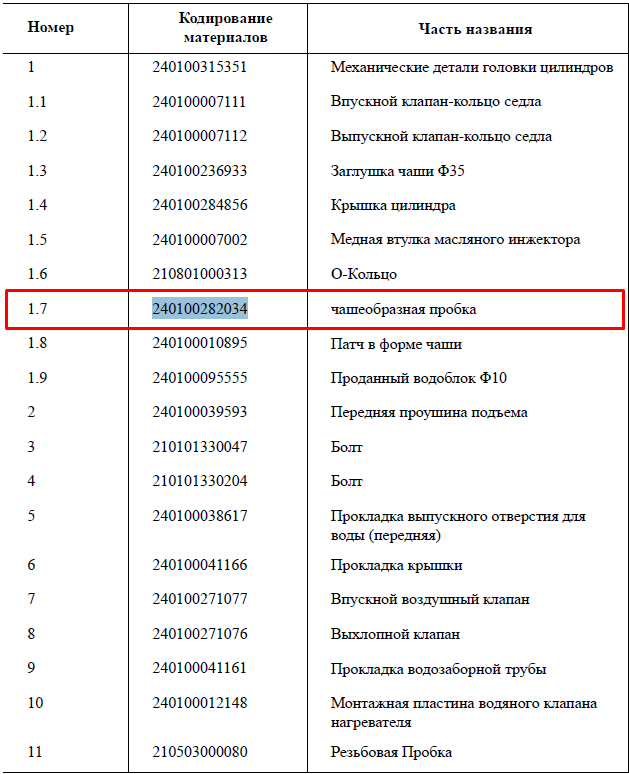 | Номер | Кодирование материалов | Часть названия |
|---|---|---|
| 1 | 240100315351 | Механические детали головки цилиндров |
| 1.1 | 240100007111 | Впускной клапан-кольцо седла |
| 1.2 | 240100007112 | Выпускной клапан-кольцо седла |
| 1.3 | 240100236933 | Заглушка чаши Ф35 |
| 1.4 | 240100284856 | Крышка цилиндра |
| 1.5 | 240100007002 | Медная втулка масляного инжектора |
| 1.6 | 210801000313 | О-Кольцо |
| 1.7 | 240100282034 | чашеобразная пробка |
| 1.8 | 240100010895 | Патч в форме чаши |
| 1.9 | 240100095555 | Проданный водоблок Ф10 |
| 2 | 240100039593 | Передняя проушина подъема |
| 3 | 210101330047 | Болт |
| 4 | 210101330204 | Болт |
| 5 | 240100038617 | Прокладка выпускного отверстия для воды (передняя) |
| 6 | 240100041166 | Прокладка крышки |
| 7 | 240100271077 | Впускной воздушный клапан |
| 8 | 240100271076 | Выхлопной клапан |
| 9 | 240100041161 | Прокладка водозаборной трубы |
| 10 | 240100012148 | Монтажная пластина водяного клапана нагревателя |
| 11 | 210503000080 | Резьбовая Пробка |